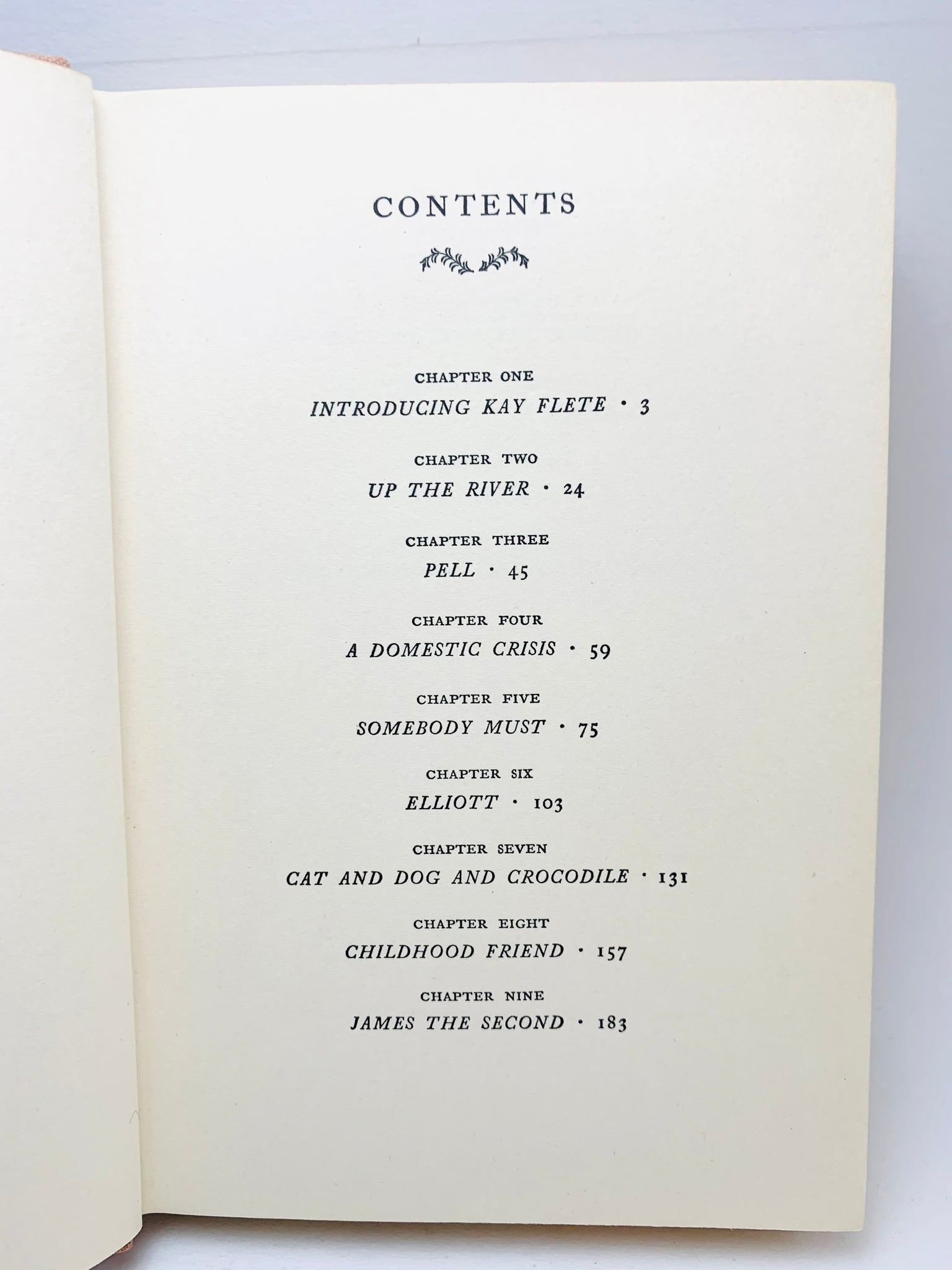 CONTENTS

CHAPTER ONE
INTRODUCING KAY FLETE · 3

CHAPTER TWO
UP THE RIVER · 24

CHAPTER THREE
PELL · 45

CHAPTER FOUR
A DOMESTIC CRISIS · 59

CHAPTER FIVE
SOMEBODY MUST · 75

CHAPTER SIX
ELLIOTT · 103

CHAPTER SEVEN
CAT AND DOG AND CROCODILE · 131

CHAPTER EIGHT
CHILDHOOD FRIEND · 157

CHAPTER NINE
JAMES THE SECOND · 183